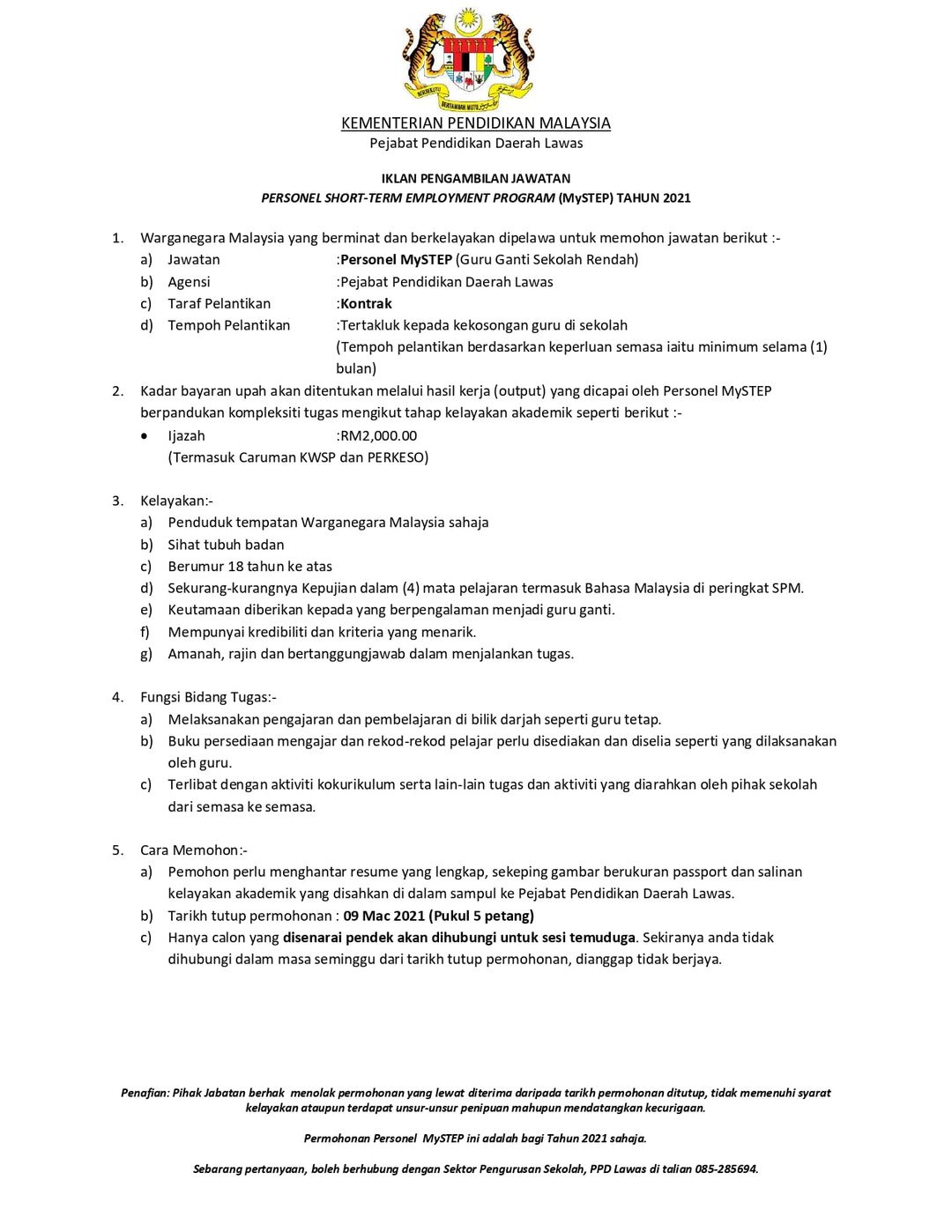 BERSEKUTU BERTAMBAH MUTU

KEMENTERIAN PENDIDIKAN MALAYSIA
Pejabat Pendidikan Daerah Lawas

IKLAN PENGAMBILAN JAWATAN
PERSONEL SHORT-TERM EMPLOYMENT PROGRAM (MySTEP) TAHUN 2021

1. Warganegara Malaysia yang berminat dan berkelayakan dipelawa untuk memohon jawatan berikut :-
a) Jawatan :Personel MySTEP (Guru Ganti Sekolah Rendah)
b) Agensi :Pejabat Pendidikan Daerah Lawas
c) Taraf Pelantikan :Kontrak
d) Tempoh Pelantikan :Tertakluk kepada kekosongan guru di sekolah (Tempoh pelantikan berdasarkan keperluan semasa iaitu minimum selama (1) bulan)

2. Kadar bayaran upah akan ditentukan melalui hasil kerja (output) yang dicapai oleh Personel MySTEP berpandukan kompleksiti tugas mengikut tahap kelayakan akademik seperti berikut :-
• Ijazah :RM2,000.00
(Termasuk Caruman KWSP dan PERKESO)

3. Kelayakan:-
a) Penduduk tempatan Warganegara Malaysia sahaja
b) Sihat tubuh badan
c) Berumur 18 tahun ke atas
d) Sekurang-kurangnya Kepujian dalam (4) mata pelajaran termasuk Bahasa Malaysia di peringkat SPM.
e) Keutamaan diberikan kepada yang berpengalaman menjadi guru ganti.
f) Mempunyai kredibiliti dan kriteria yang menarik.
g) Amanah, rajin dan bertanggungjawab dalam menjalankan tugas.

4. Fungsi Bidang Tugas:-
a) Melaksanakan pengajaran dan pembelajaran di bilik darjah seperti guru tetap.
b) Buku persediaan mengajar dan rekod-rekod pelajar perlu disediakan dan diselia seperti yang dilaksanakan oleh guru.
c) Terlibat dengan aktiviti kokurikulum serta lain-lain tugas dan aktiviti yang diarahkan oleh pihak sekolah dari semasa ke semasa.

5. Cara Memohon:-
a) Pemohon perlu menghantar resume yang lengkap, sekeping gambar berukuran passport dan salinan kelayakan akademik yang disahkan di dalam sampul ke Pejabat Pendidikan Daerah Lawas.
b) Tarikh tutup permohonan : 09 Mac 2021 (Pukul 5 petang)
c) Hanya calon yang disenarai pendek akan dihubungi untuk sesi temuduga. Sekiranya anda tidak dihubungi dalam masa seminggu dari tarikh tutup permohonan, dianggap tidak berjaya.

Penafian: Pihak Jabatan berhak menolak permohonan yang lewat diterima daripada tarikh permohonan ditutup, tidak memenuhi syarat kelayakan ataupun terdapat unsur-unsur penipuan mahupun mendatangkan kecurigaan.

Permohonan Personel MySTEP ini adalah bagi Tahun 2021 sahaja.

Sebarang pertanyaan, boleh berhubung dengan Sektor Pengurusan Sekolah, PPD Lawas di talian 085-285694.